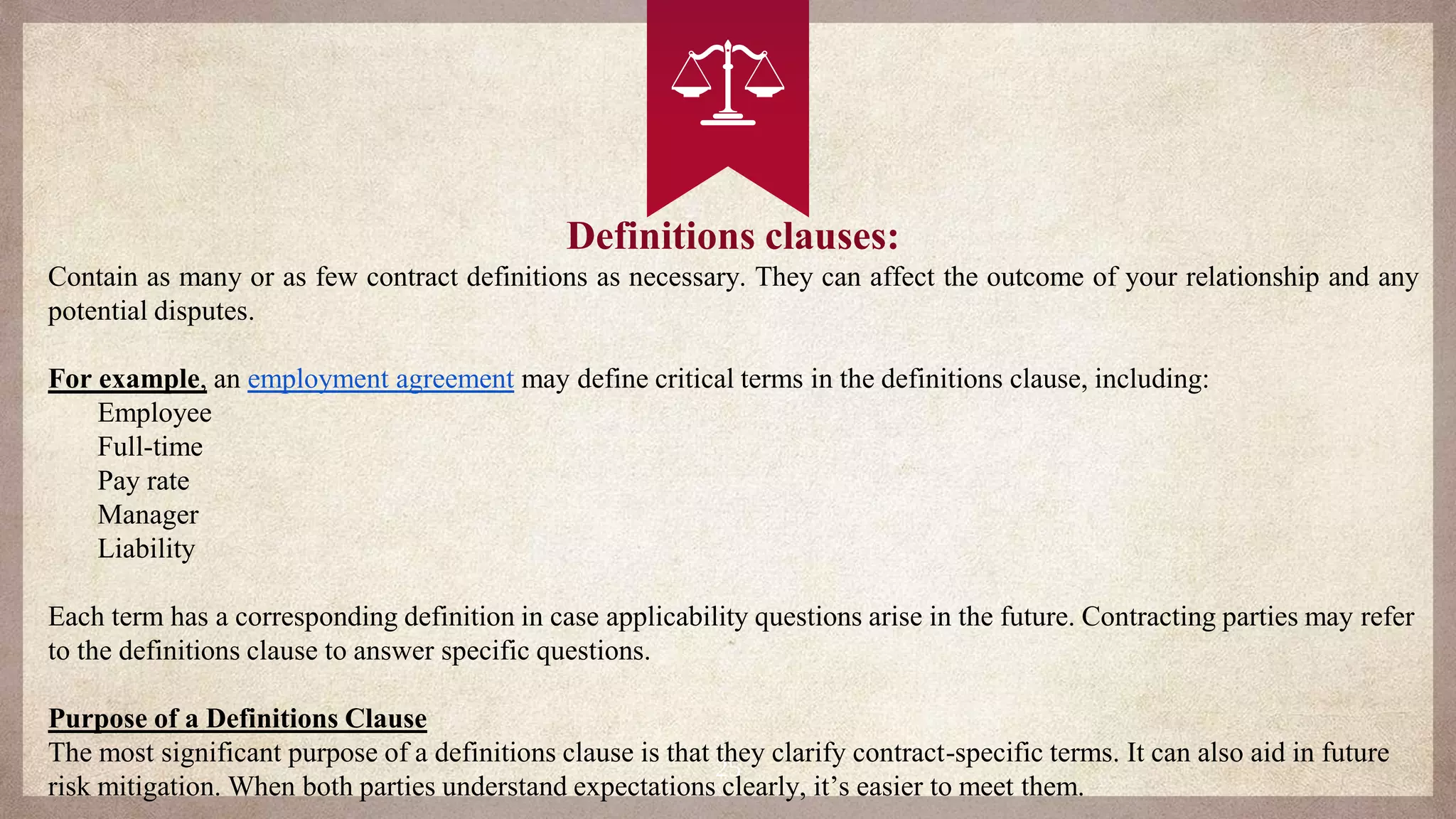 Definitions clauses:

Contain as many or as few contract definitions as necessary. They can affect the outcome of your relationship and any potential disputes.

For example, an employment agreement may define critical terms in the definitions clause, including:
Employee
Full-time
Pay rate
Manager
Liability

Each term has a corresponding definition in case applicability questions arise in the future. Contracting parties may refer to the definitions clause to answer specific questions.

Purpose of a Definitions Clause
The most significant purpose of a definitions clause is that they clarify contract-specific terms. It can also aid in future risk mitigation. When both parties understand expectations clearly, it's easier to meet them.

25